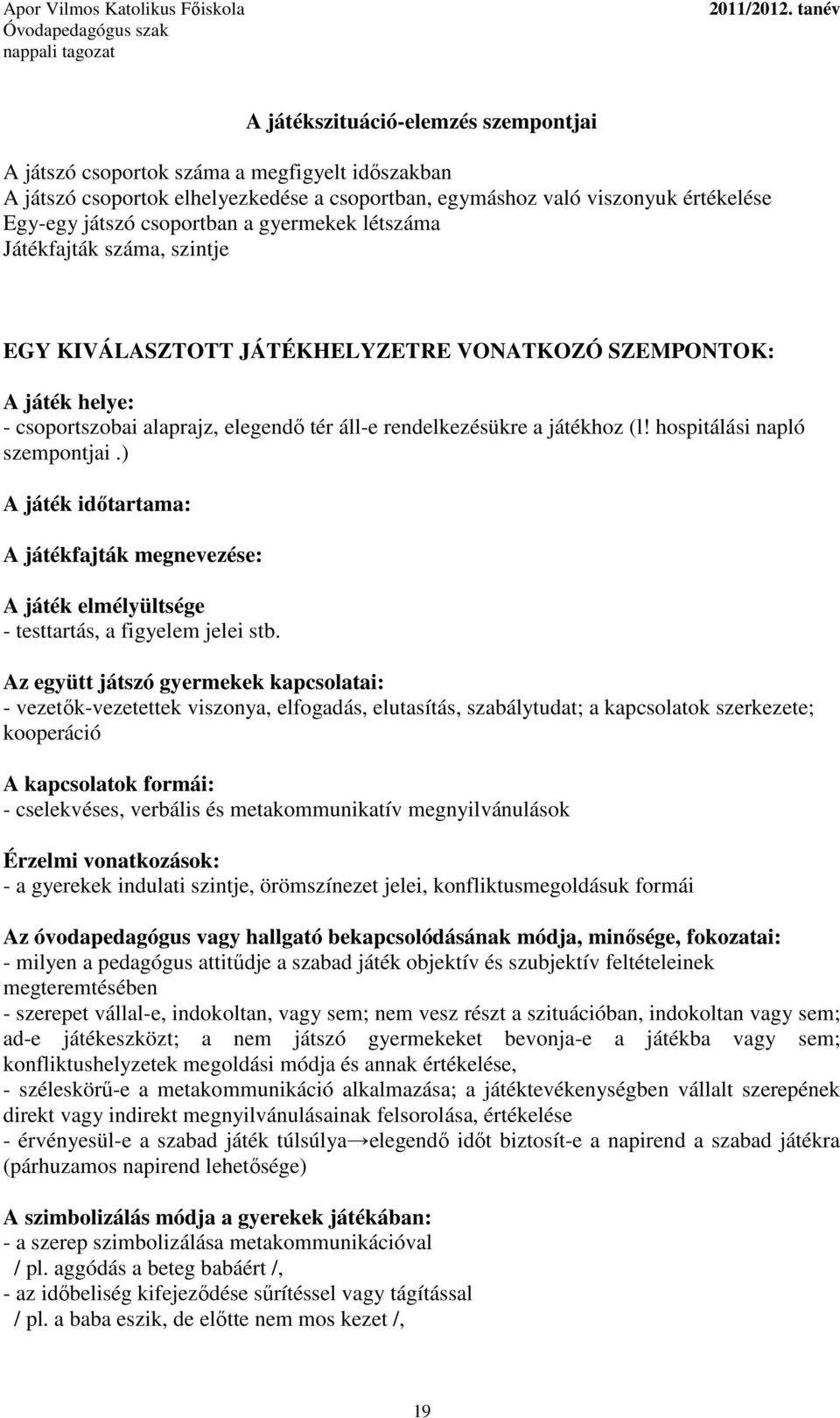 Apor Vilmos Katolikus Főiskola
Óvodapedagógus szak
nappali tagozat

2011/2012. tanév

A játékszituáció-elemzés szempontjai

A játszó csoportok száma a megfigyelt időszakban
A játszó csoportok elhelyezkedése a csoportban, egymáshoz való viszonyuk értékelése
Egy-egy játszó csoportban a gyermekek létszáma
Játékfajták száma, szintje

EGY KIVÁLASZTOTT JÁTÉKHELYZETRE VONATKOZÓ SZEMPONTOK:

A játék helye:
- csoportszobai alaprajz, elegendő tér áll-e rendelkezésükre a játékhoz (l! hospitálási napló szempontjai .)

A játék időtartama:

A játékfajták megnevezése:

A játék elmélyültsége
- testtartás, a figyelem jelei stb.

Az együtt játszó gyermekek kapcsolatai:
- vezetők-vezetettek viszonya, elfogadás, elutasítás, szabálytudat; a kapcsolatok szerkezete; kooperáció

A kapcsolatok formái:
- cselekvéses, verbális és metakommunikatív megnyilvánulások

Érzelmi vonatkozások:
- a gyerekek indulati szintje, örömszínezet jelei, konfliktusmegoldásuk formái

Az óvodapedagógus vagy hallgató bekapcsolódásának módja, minősége, fokozatai:
- milyen a pedagógus attitűdje a szabad játék objektív és szubjektív feltételeinek megteremtésében
- szerepet vállal-e, indokoltan, vagy sem; nem vesz részt a szituációban, indokoltan vagy sem; ad-e játékeszközt; a nem játszó gyermekeket bevonja-e a játékba vagy sem; konfliktushelyzetek megoldási módja és annak értékelése,
- széleskörű-e a metakommunikáció alkalmazása; a játéktevékenységben vállalt szerepének direkt vagy indirekt megnyilvánulásainak felsorolása, értékelése
- érvényesül-e a szabad játék túlsúlya→elegendő időt biztosít-e a napirend a szabad játékra (párhuzamos napirend lehetősége)

A szimbolizálás módja a gyerekek játékában:
- a szerep szimbolizálása metakommunikációval
/ pl. aggódás a beteg babáért /,
- az időbeliség kifejeződése sűrítéssel vagy tágítással
/ pl. a baba eszik, de előtte nem mos kezet /,

19